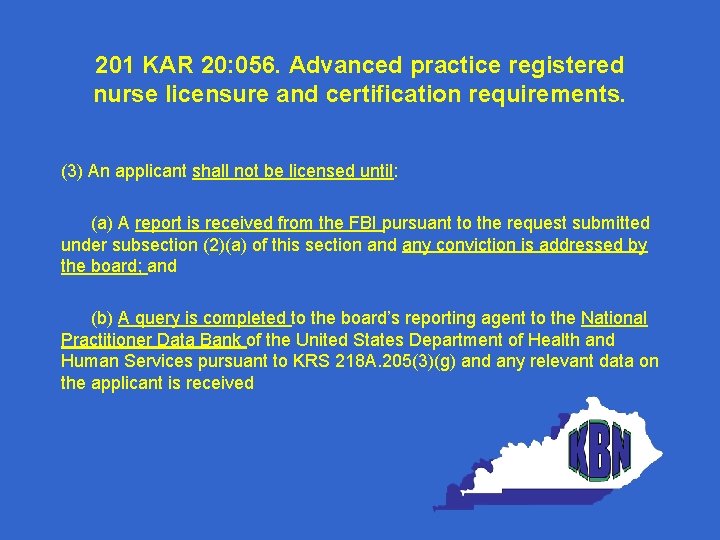 201 KAR 20:056. Advanced practice registered nurse licensure and certification requirements.

(3) An applicant shall not be licensed until:

(a) A report is received from the FBI pursuant to the request submitted under subsection (2)(a) of this section and any conviction is addressed by the board; and

(b) A query is completed to the board's reporting agent to the National Practitioner Data Bank of the United States Department of Health and Human Services pursuant to KRS 218A.205(3)(g) and any relevant data on the applicant is received

KBN